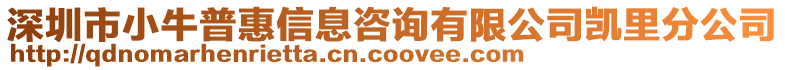 深圳市小牛普惠信息咨询有限公司凯里分公司
http://qdnomarhenrietta.cn.coovee.com